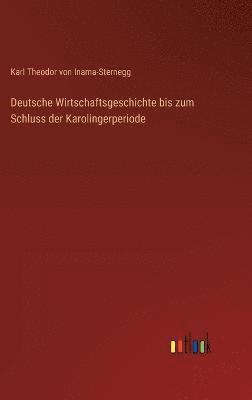 Karl Theodor von Inama-Sternegg

Deutsche Wirtschaftsgeschichte bis zum Schluss der Karolingerperiode

outlook